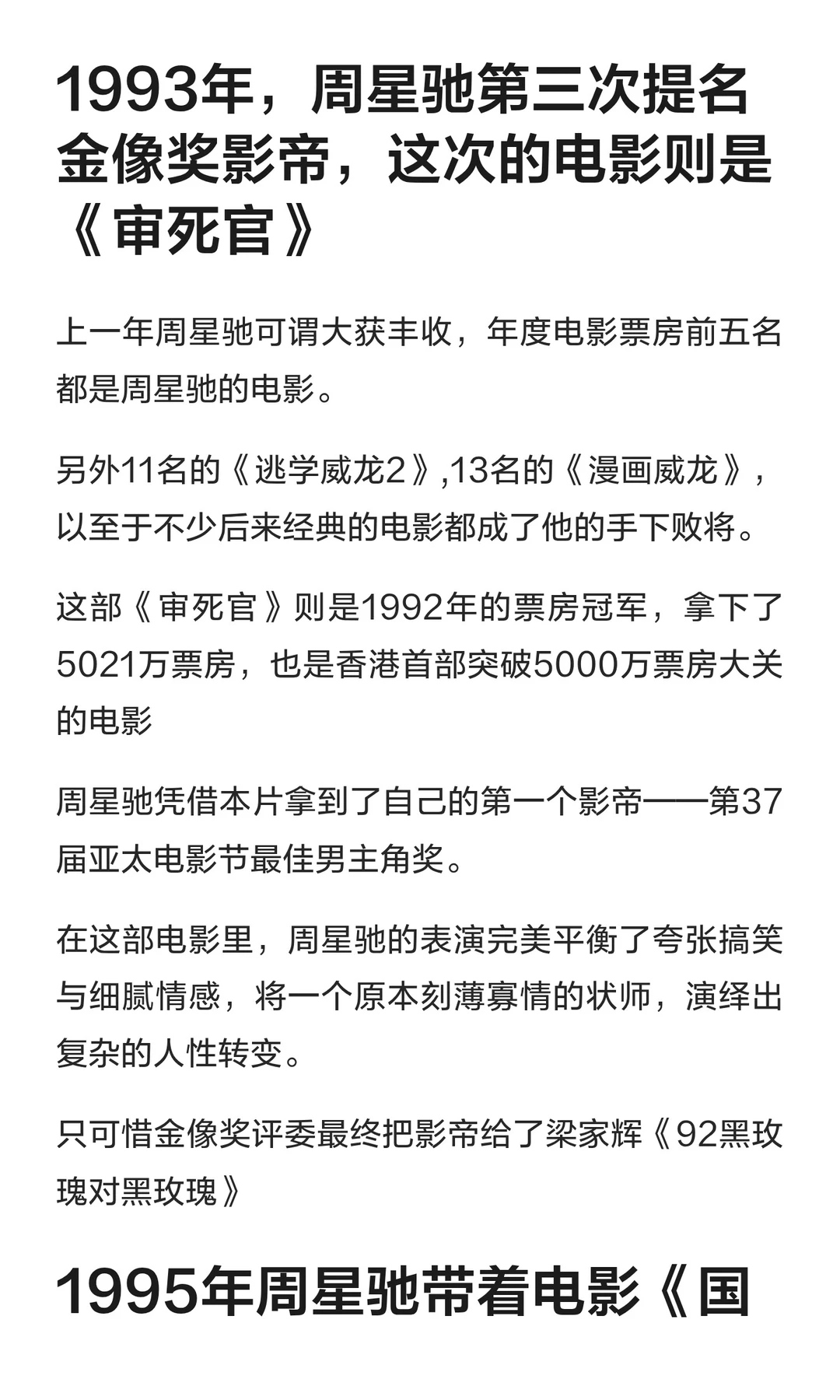 1993年，周星驰第三次提名金像奖影帝，这次的电影则是《审死官》

上一年周星驰可谓大获丰收，年度电影票房前五名都是周星驰的电影。

另外11名的《逃学威龙2》,13名的《漫画威龙》，以至于不少后来经典的电影都成了他的手下败将。

这部《审死官》则是1992年的票房冠军，拿下了5021万票房，也是香港首部突破5000万票房大关的电影

周星驰凭借本片拿到了自己的第一个影帝——第37届亚太电影节最佳男主角奖。

在这部电影里，周星驰的表演完美平衡了夸张搞笑与细腻情感，将一个原本刻薄寡情的状师，演绎出复杂的人性转变。

只可惜金像奖评委最终把影帝给了梁家辉《92黑玫瑰对黑玫瑰》

1995年周星驰带着电影《国